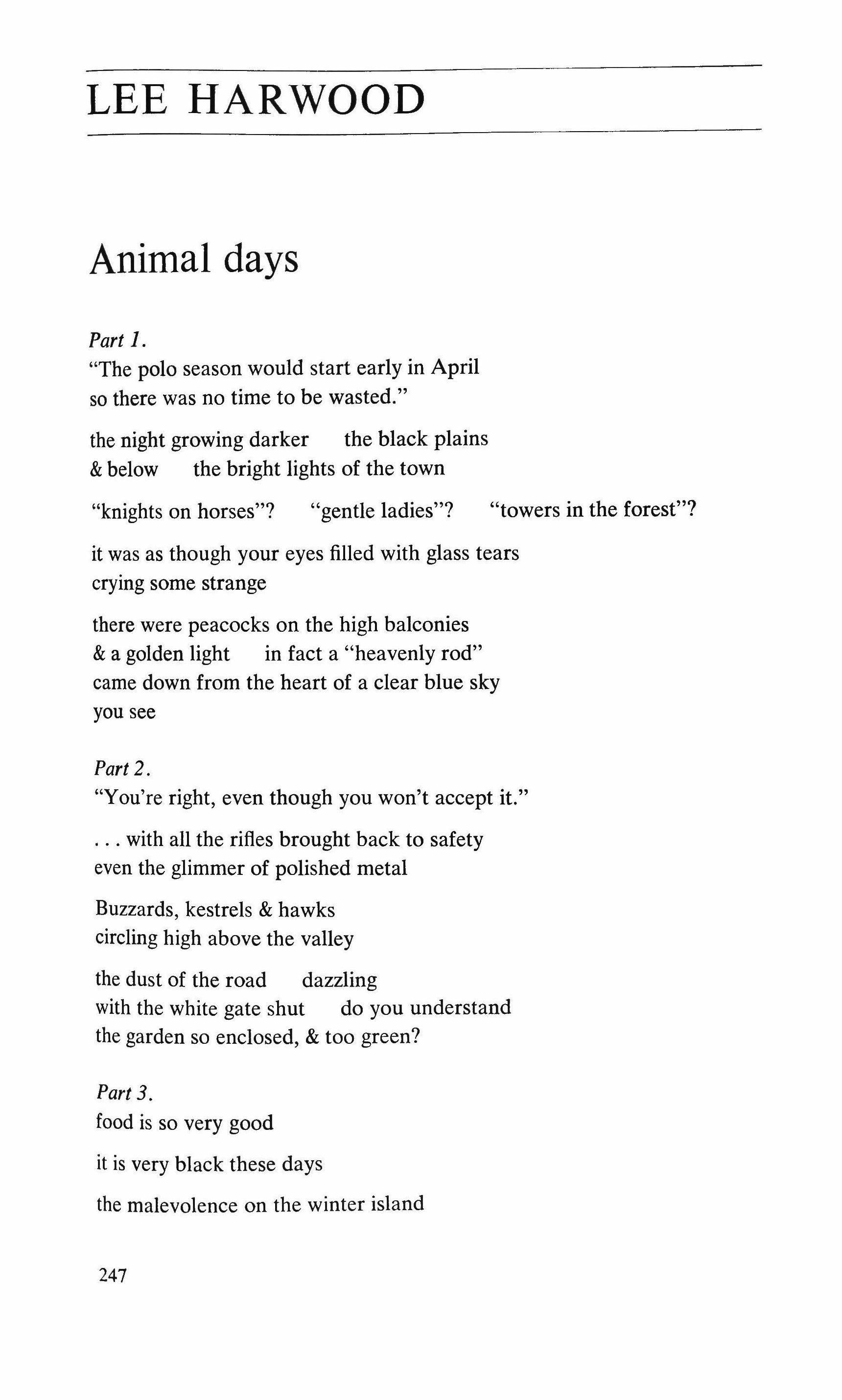 LEE HARWOOD

Animal days

Part 1.
"The polo season would start early in April
so there was no time to be wasted."

the night growing darker    the black plains
& below    the bright lights of the town

"knights on horses"?    "gentle ladies"?    "towers in the forest"?

it was as though your eyes filled with glass tears
crying some strange

there were peacocks on the high balconies
& a golden light    in fact a "heavenly rod"
came down from the heart of a clear blue sky
you see

Part 2.
"You're right, even though you won't accept it."

. . . with all the rifles brought back to safety
even the glimmer of polished metal

Buzzards, kestrels & hawks
circling high above the valley

the dust of the road    dazzling
with the white gate shut    do you understand
the garden so enclosed, & too green?

Part 3.
food is so very good

it is very black these days

the malevolence on the winter island

247